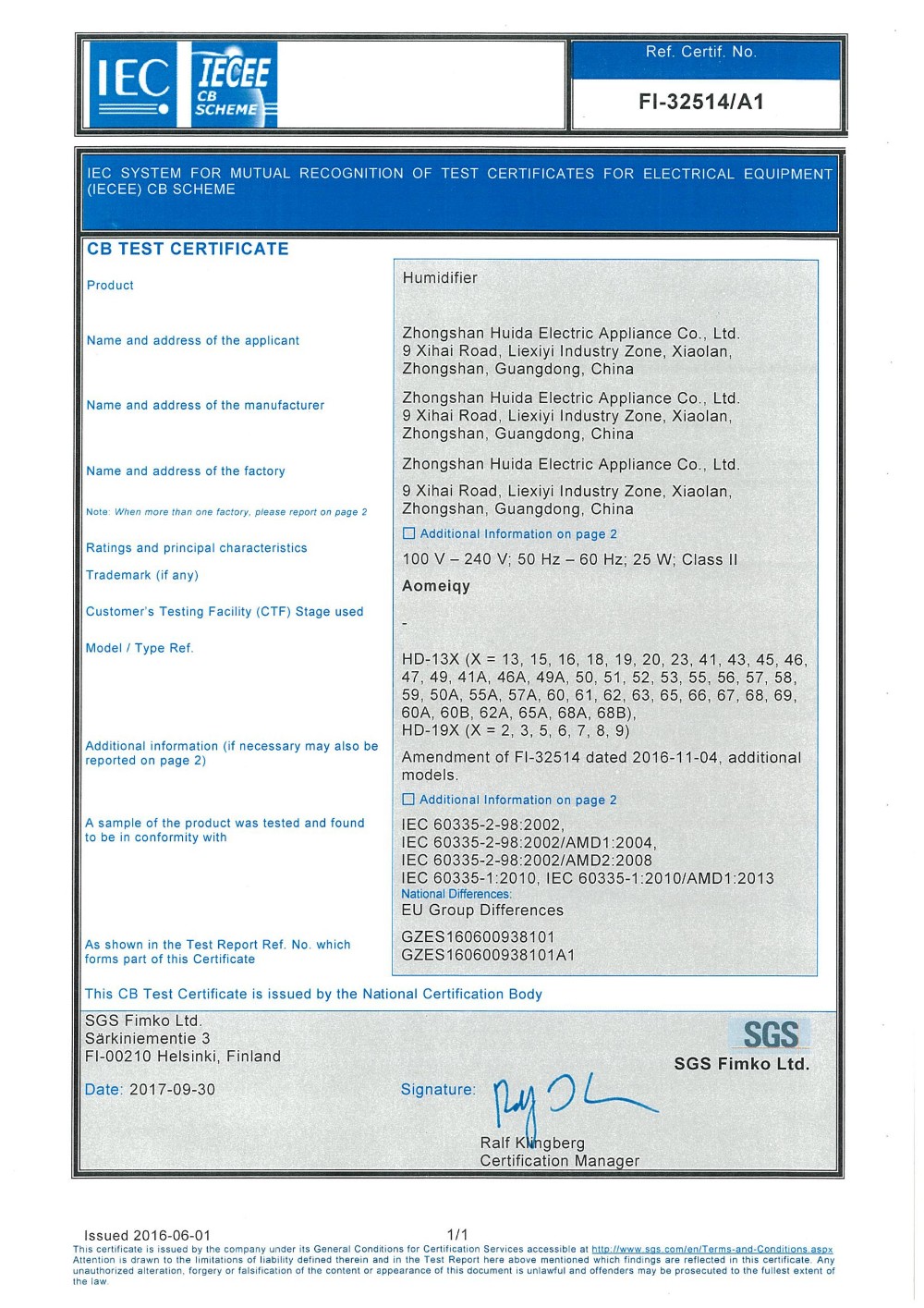 IEC IECEE CB SCHEME

Ref. Certif. No.

FI-32514/A1

IEC SYSTEM FOR MUTUAL RECOGNITION OF TEST CERTIFICATES FOR ELECTRICAL EQUIPMENT (IECEE) CB SCHEME

CB TEST CERTIFICATE

Product

Humidifier

Name and address of the applicant

Zhongshan Huida Electric Appliance Co., Ltd. 9 Xihai Road, Liexiyi Industry Zone, Xiaolan, Zhongshan, Guangdong, China

Name and address of the manufacturer

Zhongshan Huida Electric Appliance Co., Ltd. 9 Xihai Road, Liexiyi Industry Zone, Xiaolan, Zhongshan, Guangdong, China

Name and address of the factory

Zhongshan Huida Electric Appliance Co., Ltd.

9 Xihai Road, Liexiyi Industry Zone, Xiaolan, Zhongshan, Guangdong, China

Note: When more than one factory, please report on page 2

☐ Additional Information on page 2

Ratings and principal characteristics

100 V – 240 V; 50 Hz – 60 Hz; 25 W; Class II

Trademark (if any)

Aomeiqy

Customer's Testing Facility (CTF) Stage used

-

Model / Type Ref.

HD-13X (X = 13, 15, 16, 18, 19, 20, 23, 41, 43, 45, 46, 47, 49, 41A, 46A, 49A, 50, 51, 52, 53, 55, 56, 57, 58, 59, 50A, 55A, 57A, 60, 61, 62, 63, 65, 66, 67, 68, 69, 60A, 60B, 62A, 65A, 68A, 68B), HD-19X (X = 2, 3, 5, 6, 7, 8, 9)

Additional information (if necessary may also be reported on page 2)

Amendment of FI-32514 dated 2016-11-04, additional models.

☐ Additional Information on page 2

A sample of the product was tested and found to be in conformity with

IEC 60335-2-98:2002,
IEC 60335-2-98:2002/AMD1:2004,
IEC 60335-2-98:2002/AMD2:2008
IEC 60335-1:2010, IEC 60335-1:2010/AMD1:2013
National Differences:
EU Group Differences

As shown in the Test Report Ref. No. which forms part of this Certificate

GZES160600938101
GZES160600938101A1

This CB Test Certificate is issued by the National Certification Body

SGS Fimko Ltd.
Särkiniementie 3
FI-00210 Helsinki, Finland

SGS
SGS Fimko Ltd.

Date: 2017-09-30

Signature:

Ralf Klingberg
Certification Manager

Issued 2016-06-01

1/1

This certificate is issued by the company under its General Conditions for Certification Services accessible at http://www.sgs.com/en/Terms-and-Conditions.aspx Attention is drawn to the limitations of liability defined therein and in the Test Report here above mentioned which findings are reflected in this certificate. Any unauthorized alteration, forgery or falsification of the content or appearance of this document is unlawful and offenders may be prosecuted to the fullest extent of the law.